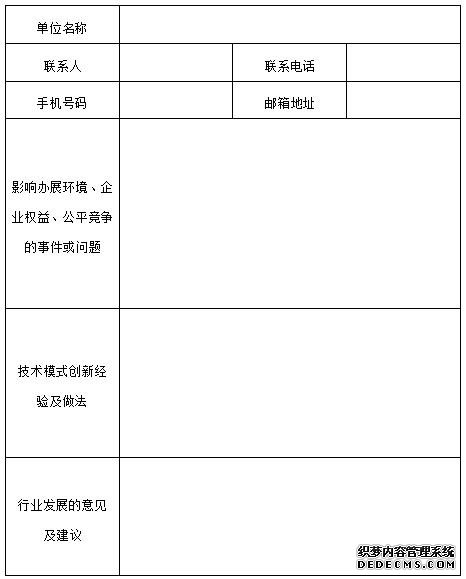 | 单位名称 | | | |
|---|---|---|---|
| 联系人 | | 联系电话 | |
| 手机号码 | | 邮箱地址 | |
| 影响办展环境、企业权益、公平竞争的事件或问题 | | | |
| 技术模式创新经验及做法 | | | |
| 行业发展的意见及建议 | | | |

织梦内容管理系统
DEDECMS.COM